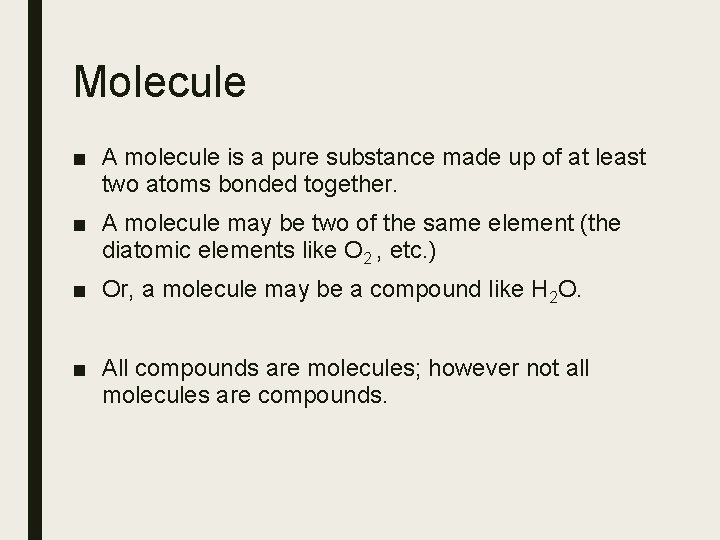 Molecule

■ A molecule is a pure substance made up of at least two atoms bonded together.

■ A molecule may be two of the same element (the diatomic elements like $O_2$ , etc.)

■ Or, a molecule may be a compound like $H_2O$.

■ All compounds are molecules; however not all molecules are compounds.